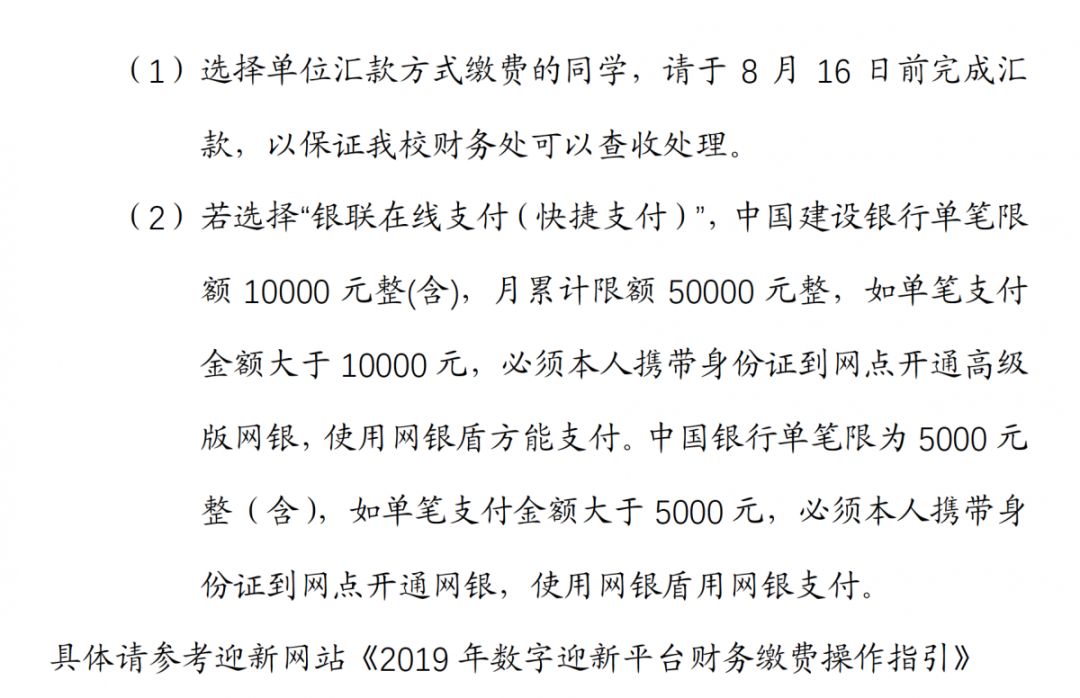 （1）选择单位汇款方式缴费的同学，请于 8 月 16 日前完成汇款，以保证我校财务处可以查收处理。

（2）若选择“银联在线支付（快捷支付）”，中国建设银行单笔限额 10000 元整(含)，月累计限额 50000 元整，如单笔支付金额大于 10000 元，必须本人携带身份证到网点开通高级版网银，使用网银盾方能支付。中国银行单笔限为 5000 元整（含），如单笔支付金额大于 5000 元，必须本人携带身份证到网点开通网银，使用网银盾用网银支付。

具体请参考迎新网站《2019 年数字迎新平台财务缴费操作指引》